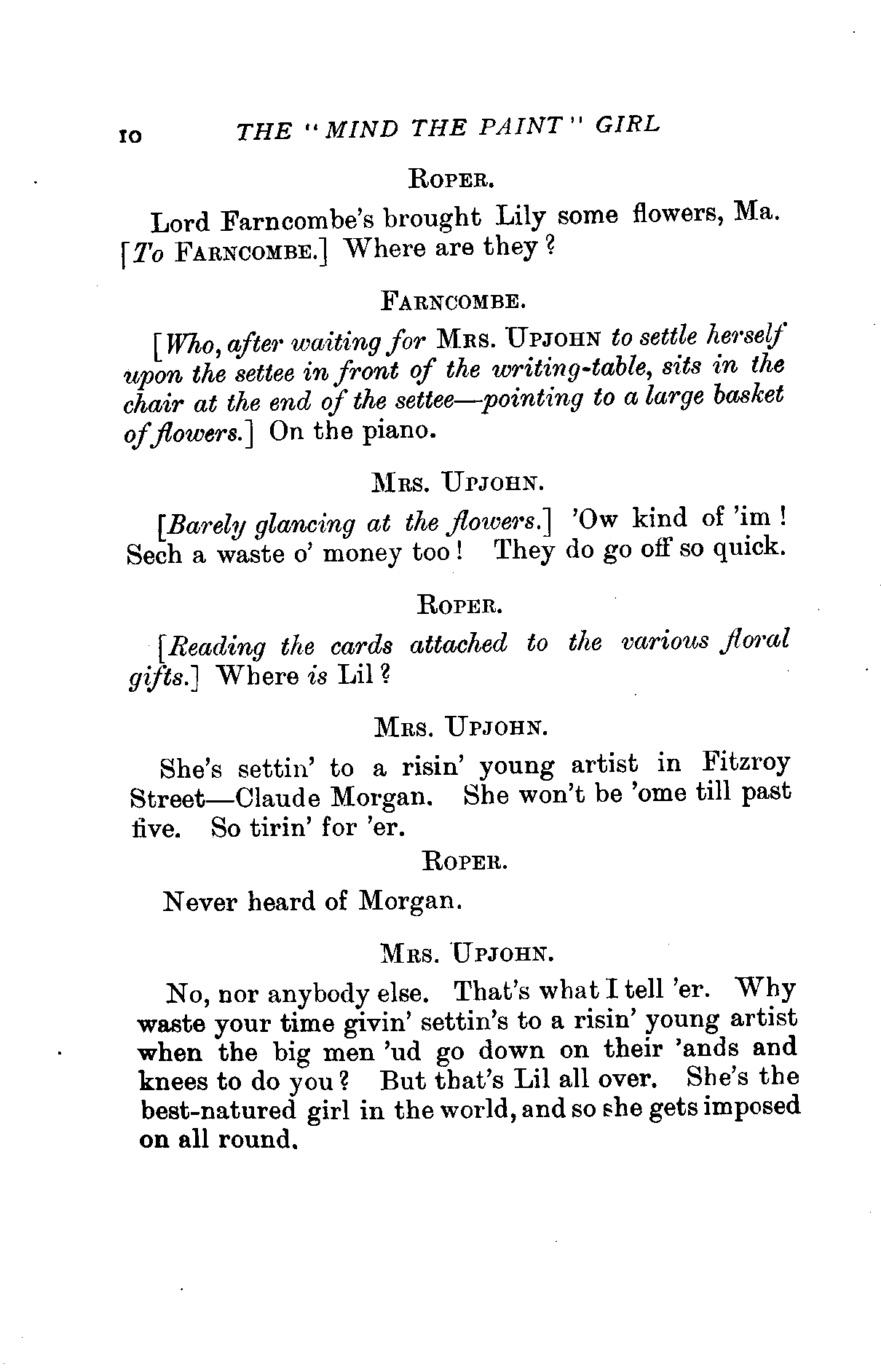 10 THE "MIND THE PAINT" GIRL

ROPER.

Lord Farncombe's brought Lily some flowers, Ma. [To FARNCOMBE.] Where are they?

FARNCOMBE.

[Who, after waiting for MRS. UPJOHN to settle herself upon the settee in front of the writing-table, sits in the chair at the end of the settee—pointing to a large basket of flowers.] On the piano.

MRS. UPJOHN.

[Barely glancing at the flowers.] 'Ow kind of 'im! Sech a waste o' money too! They do go off so quick.

ROPER.

[Reading the cards attached to the various floral gifts.] Where is Lil?

MRS. UPJOHN.

She's settin' to a risin' young artist in Fitzroy Street—Claude Morgan. She won't be 'ome till past five. So tirin' for 'er.

ROPER.

Never heard of Morgan.

MRS. UPJOHN.

No, nor anybody else. That's what I tell 'er. Why waste your time givin' settin's to a risin' young artist when the big men 'ud go down on their 'ands and knees to do you? But that's Lil all over. She's the best-natured girl in the world, and so she gets imposed on all round.